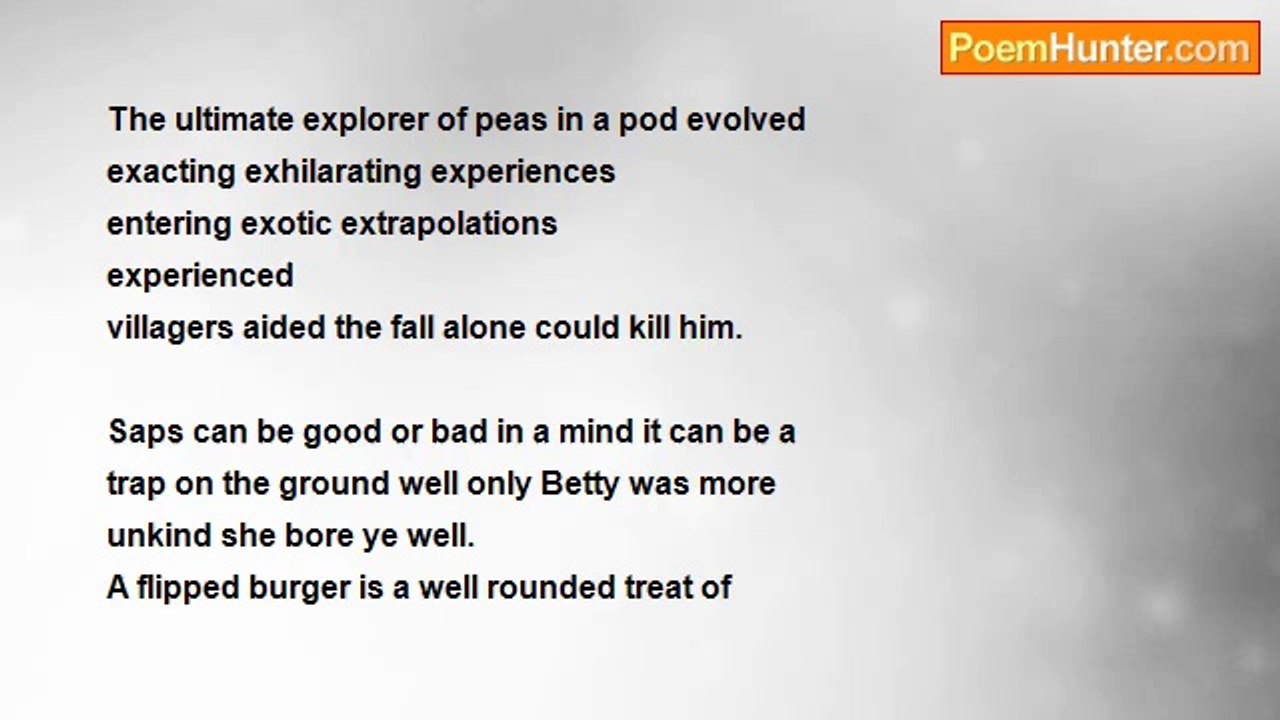 PoemHunter.com

The ultimate explorer of peas in a pod evolved
exacting exhilarating experiences
entering exotic extrapolations
experienced
villagers aided the fall alone could kill him.

Saps can be good or bad in a mind it can be a
trap on the ground well only Betty was more
unkind she bore ye well.
A flipped burger is a well rounded treat of